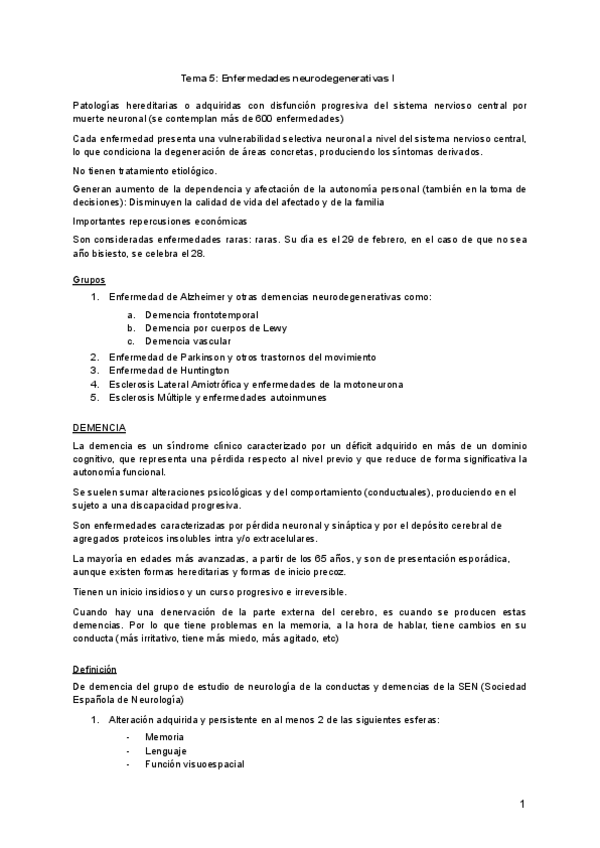 Tema 5: Enfermedades neurodegenerativas I

Patologías hereditarias o adquiridas con disfunción progresiva del sistema nervioso central por muerte neuronal (se contemplan más de 600 enfermedades)

Cada enfermedad presenta una vulnerabilidad selectiva neuronal a nivel del sistema nervioso central, lo que condiciona la degeneración de áreas concretas, produciendo los síntomas derivados.

No tienen tratamiento etiológico.

Generan aumento de la dependencia y afectación de la autonomía personal (también en la toma de decisiones): Disminuyen la calidad de vida del afectado y de la familia

Importantes repercusiones económicas

Son consideradas enfermedades raras: raras. Su día es el 29 de febrero, en el caso de que no sea año bisiesto, se celebra el 28.

Grupos

1. Enfermedad de Alzheimer y otras demencias neurodegenerativas como:
    a. Demencia frontotemporal
    b. Demencia por cuerpos de Lewy
    c. Demencia vascular
2. Enfermedad de Parkinson y otros trastornos del movimiento
3. Enfermedad de Huntington
4. Esclerosis Lateral Amiotrófica y enfermedades de la motoneurona
5. Esclerosis Múltiple y enfermedades autoinmunes

DEMENCIA

La demencia es un síndrome clínico caracterizado por un déficit adquirido en más de un dominio cognitivo, que representa una pérdida respecto al nivel previo y que reduce de forma significativa la autonomía funcional.

Se suelen sumar alteraciones psicológicas y del comportamiento (conductuales), produciendo en el sujeto a una discapacidad progresiva.

Son enfermedades caracterizadas por pérdida neuronal y sináptica y por el depósito cerebral de agregados proteicos insolubles intra y/o extracelulares.

La mayoría en edades más avanzadas, a partir de los 65 años, y son de presentación esporádica, aunque existen formas hereditarias y formas de inicio precoz.

Tienen un inicio insidioso y un curso progresivo e irreversible.

Cuando hay una denervación de la parte externa del cerebro, es cuando se producen estas demencias. Por lo que tiene problemas en la memoria, a la hora de hablar, tiene cambios en su conducta (más irritativo, tiene más miedo, más agitado, etc)

Definición

De demencia del grupo de estudio de neurología de la conductas y demencias de la SEN (Sociedad Española de Neurología)

1. Alteración adquirida y persistente en al menos 2 de las siguientes esferas:
    - Memoria
    - Lenguaje
    - Función visuoespacial

1